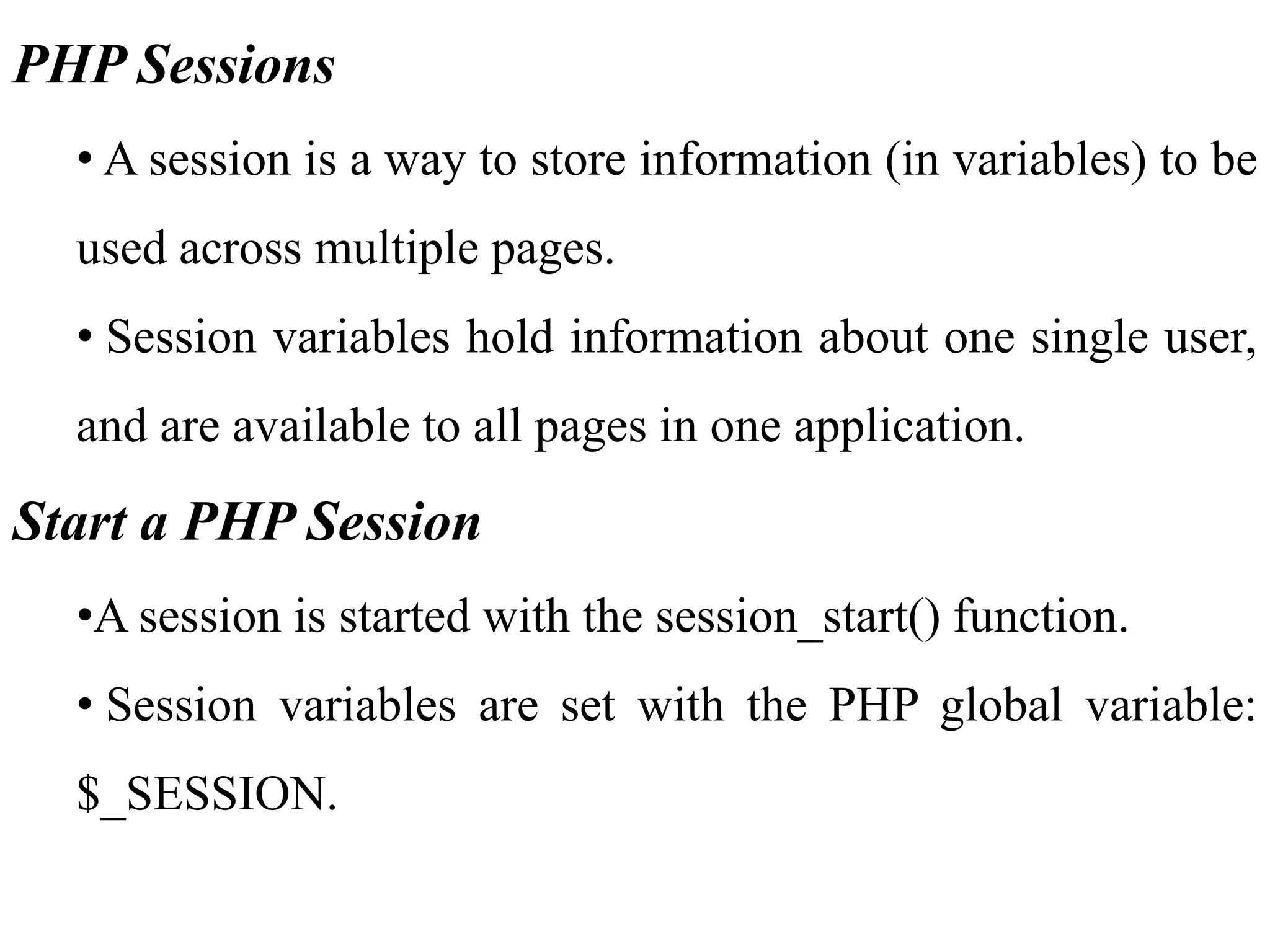 PHP Sessions

• A session is a way to store information (in variables) to be used across multiple pages.

• Session variables hold information about one single user, and are available to all pages in one application.

Start a PHP Session

• A session is started with the session_start() function.

• Session variables are set with the PHP global variable: $_SESSION.